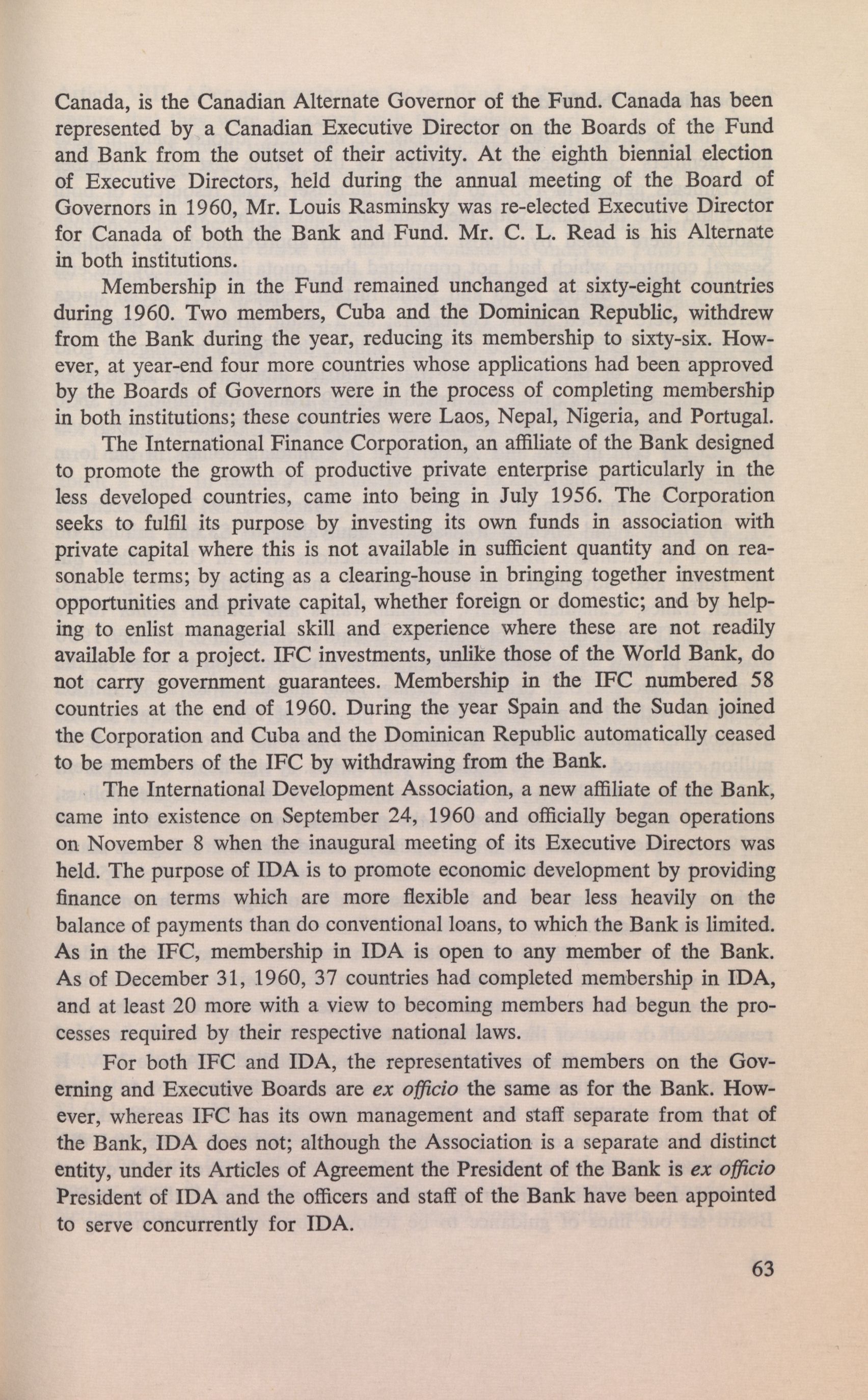 Canada, is the Canadian Alternate Governor of the Fund. Canada has been represented by a Canadian Executive Director on the Boards of the Fund and Bank from the outset of their activity. At the eighth biennial election of Executive Directors, held during the annual meeting of the Board of Governors in 1960, Mr. Louis Rasminsky was re-elected Executive Director for Canada of both the Bank and Fund. Mr. C. L. Read is his Alternate in both institutions.

Membership in the Fund remained unchanged at sixty-eight countries during 1960. Two members, Cuba and the Dominican Republic, withdrew from the Bank during the year, reducing its membership to sixty-six. However, at year-end four more countries whose applications had been approved by the Boards of Governors were in the process of completing membership in both institutions; these countries were Laos, Nepal, Nigeria, and Portugal.

The International Finance Corporation, an affiliate of the Bank designed to promote the growth of productive private enterprise particularly in the less developed countries, came into being in July 1956. The Corporation seeks to fulfil its purpose by investing its own funds in association with private capital where this is not available in sufficient quantity and on reasonable terms; by acting as a clearing-house in bringing together investment opportunities and private capital, whether foreign or domestic; and by helping to enlist managerial skill and experience where these are not readily available for a project. IFC investments, unlike those of the World Bank, do not carry government guarantees. Membership in the IFC numbered 58 countries at the end of 1960. During the year Spain and the Sudan joined the Corporation and Cuba and the Dominican Republic automatically ceased to be members of the IFC by withdrawing from the Bank.

The International Development Association, a new affiliate of the Bank, came into existence on September 24, 1960 and officially began operations on November 8 when the inaugural meeting of its Executive Directors was held. The purpose of IDA is to promote economic development by providing finance on terms which are more flexible and bear less heavily on the balance of payments than do conventional loans, to which the Bank is limited. As in the IFC, membership in IDA is open to any member of the Bank. As of December 31, 1960, 37 countries had completed membership in IDA, and at least 20 more with a view to becoming members had begun the processes required by their respective national laws.

For both IFC and IDA, the representatives of members on the Governing and Executive Boards are ex officio the same as for the Bank. However, whereas IFC has its own management and staff separate from that of the Bank, IDA does not; although the Association is a separate and distinct entity, under its Articles of Agreement the President of the Bank is ex officio President of IDA and the officers and staff of the Bank have been appointed to serve concurrently for IDA.

63